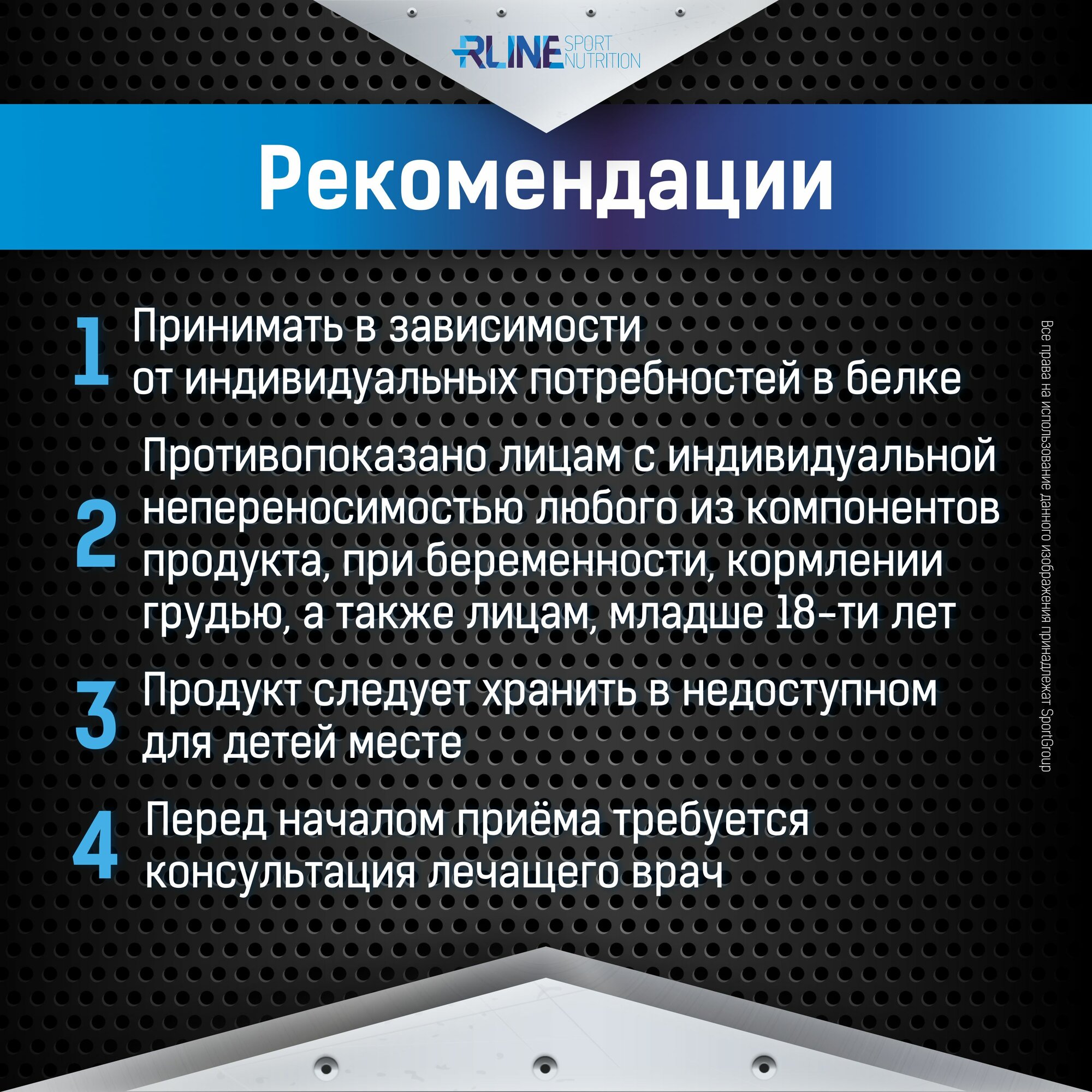 RLINE SPORT NUTRITION

Рекомендации

1 Принимать в зависимости от индивидуальных потребностей в белке

2 Противопоказано лицам с индивидуальной непереносимостью любого из компонентов продукта, при беременности, кормлении грудью, а также лицам, младше 18-ти лет

3 Продукт следует хранить в недоступном для детей месте

4 Перед началом приёма требуется консультация лечащего врач

Все права на использование данного изображения принадлежат SportGroup